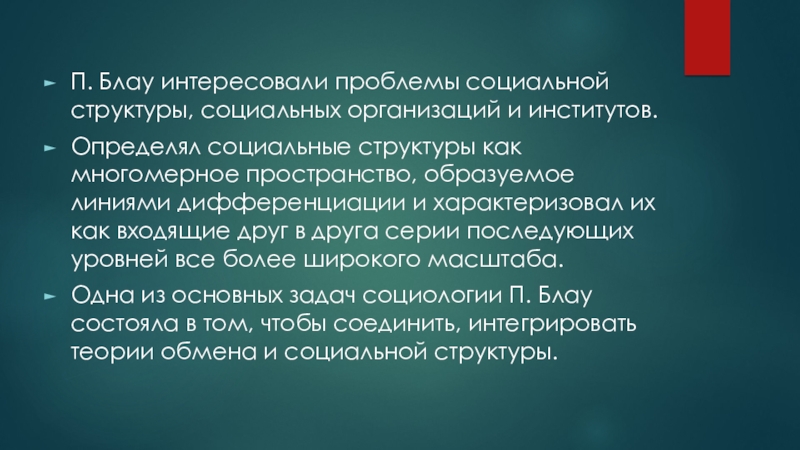 ► П. Блау интересовали проблемы социальной структуры, социальных организаций и институтов.

► Определял социальные структуры как многомерное пространство, образуемое линиями дифференциации и характеризовал их как входящие друг в друга серии последующих уровней все более широкого масштаба.

► Одна из основных задач социологии П. Блау состояла в том, чтобы соединить, интегрировать теории обмена и социальной структуры.